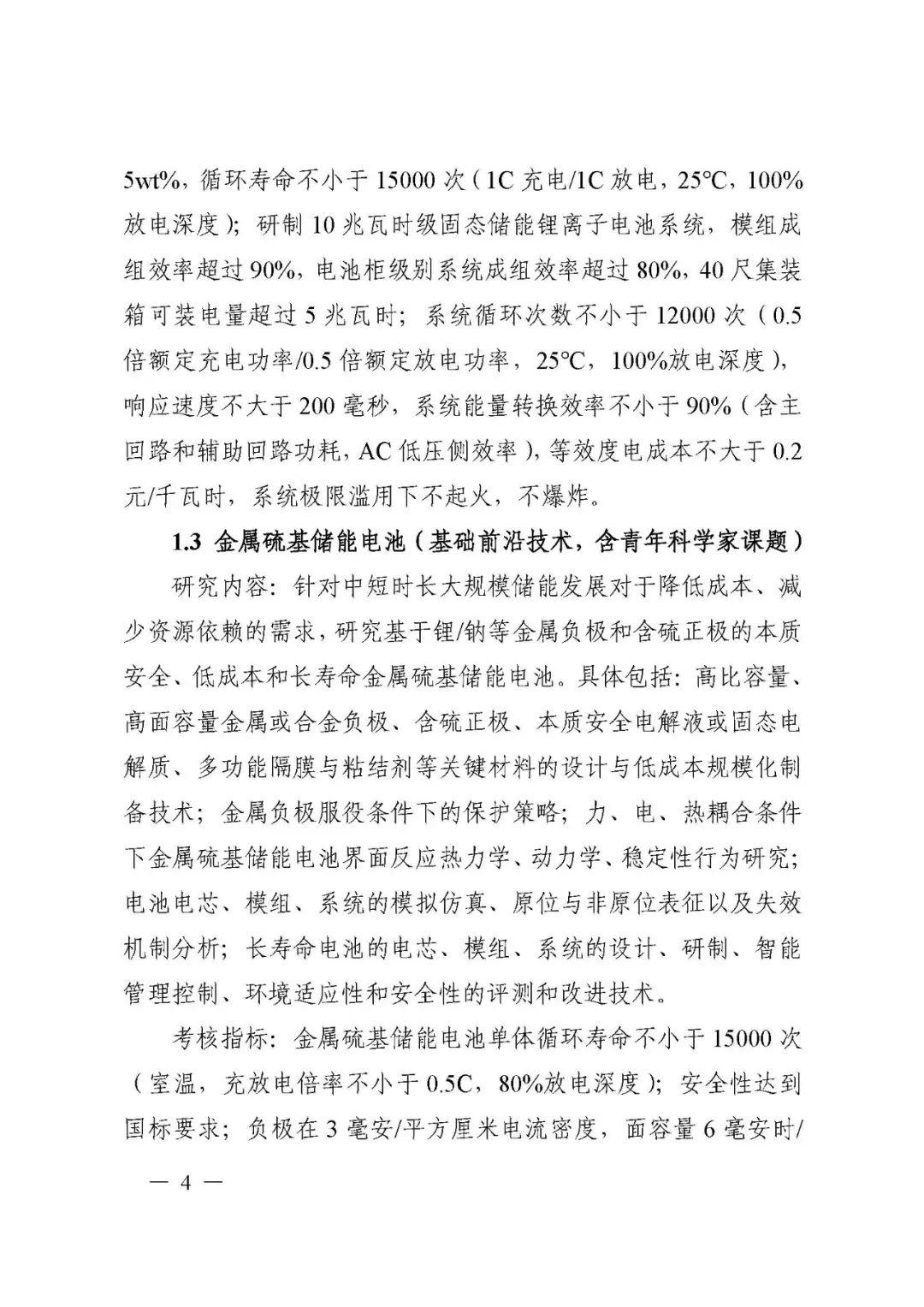 5wt%，循环寿命不小于 15000 次（1C 充电/1C 放电，25℃，100%放电深度）；研制 10 兆瓦时级固态储能锂离子电池系统，模组成组效率超过 90%，电池柜级别系统成组效率超过 80%，40 尺集装箱可装电量超过 5 兆瓦时；系统循环次数不小于 12000 次（0.5 倍额定充电功率/0.5 倍额定放电功率，25℃，100%放电深度），响应速度不大于 200 毫秒，系统能量转换效率不小于 90%（含主回路和辅助回路功耗，AC 低压侧效率），等效度电成本不大于 0.2 元/千瓦时，系统极限滥用下不起火，不爆炸。

1.3 金属硫基储能电池（基础前沿技术，含青年科学家课题）

研究内容：针对中短时长大规模储能发展对于降低成本、减少资源依赖的需求，研究基于锂/钠等金属负极和含硫正极的本质安全、低成本和长寿命金属硫基储能电池。具体包括：高比容量、高面容量金属或合金负极、含硫正极、本质安全电解液或固态电解质、多功能隔膜与粘结剂等关键材料的设计与低成本规模化制备技术；金属负极服役条件下的保护策略；力、电、热耦合条件下金属硫基储能电池界面反应热力学、动力学、稳定性行为研究；电池电芯、模组、系统的模拟仿真、原位与非原位表征以及失效机制分析；长寿命电池的电芯、模组、系统的设计、研制、智能管理控制、环境适应性和安全性的评测和改进技术。

考核指标：金属硫基储能电池单体循环寿命不小于 15000 次（室温，充放电倍率不小于 0.5C，80%放电深度）；安全性达到国标要求；负极在 3 毫安/平方厘米电流密度，面容量 6 毫安时/

— 4 —